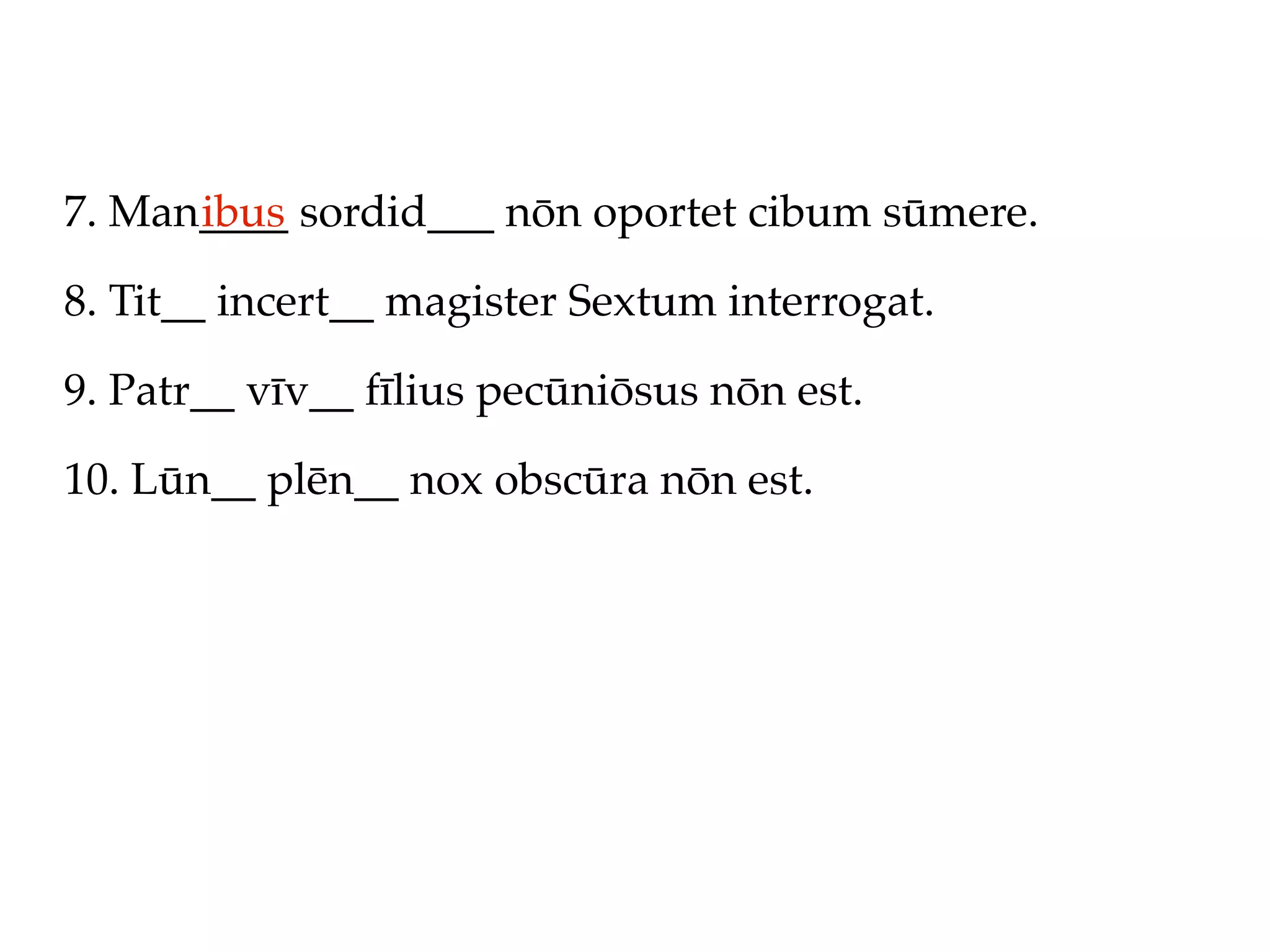 7. Manibus sordid___ nōn oportet cibum sūmere.

8. Tit__ incert__ magister Sextum interrogat.

9. Patr__ vīv__ fīlius pecūniōsus nōn est.

10. Lūn__ plēn__ nox obscūra nōn est.